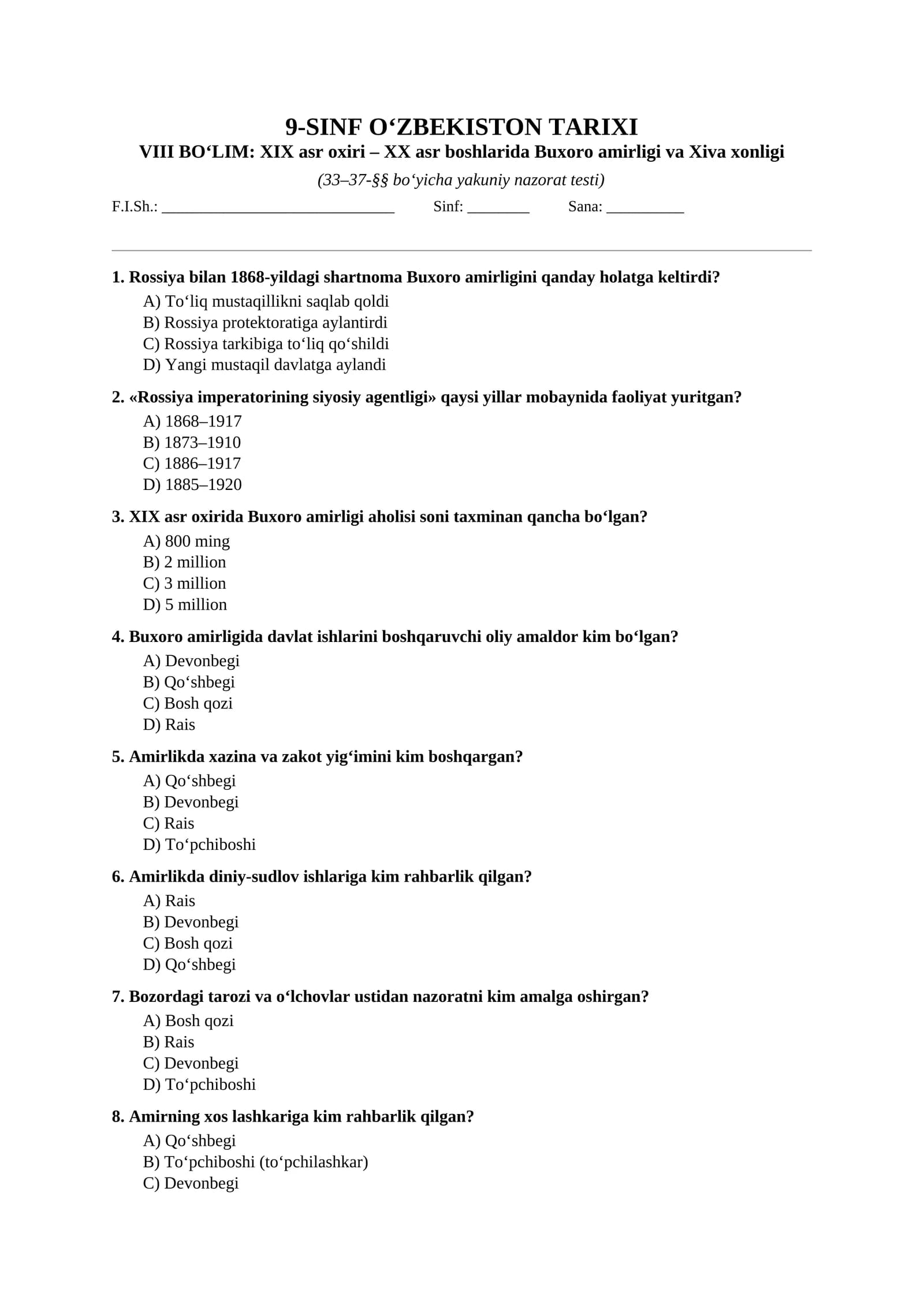 9-SINF O‘ZBEKISTON TARIXI
VIII BO‘LIM: XIX asr oxiri – XX asr boshlarida Buxoro amirligi va Xiva xonligi

(33–37-§§ bo‘yicha yakuniy nazorat testi)

F.I.Sh.: ____ Sinf: ____ Sana: ____

1. Rossiya bilan 1868-yildagi shartnoma Buxoro amirligini qanday holatga keltirdi?
A) To‘liq mustaqillikni saqlab qoldi
B) Rossiya protektoratiga aylantirdi
C) Rossiya tarkibiga to‘liq qo‘shildi
D) Yangi mustaqil davlatga aylandi

2. «Rossiya imperatorining siyosiy agentligi» qaysi yillar mobaynida faoliyat yuritgan?
A) 1868–1917
B) 1873–1910
C) 1886–1917
D) 1885–1920

3. XIX asr oxirida Buxoro amirligi aholisi soni taxminan qancha bo‘lgan?
A) 800 ming
B) 2 million
C) 3 million
D) 5 million

4. Buxoro amirligida davlat ishlarini boshqaruvchi oliy amaldor kim bo‘lgan?
A) Devonbegi
B) Qo‘shbegi
C) Bosh qozi
D) Rais

5. Amirlikda xazina va zakot yig‘imini kim boshqargan?
A) Qo‘shbegi
B) Devonbegi
C) Rais
D) To‘pchiboshi

6. Amirlikda diniy-sudlov ishlariga kim rahbarlik qilgan?
A) Rais
B) Devonbegi
C) Bosh qozi
D) Qo‘shbegi

7. Bozordagi tarozi va o‘lchovlar ustidan nazoratni kim amalga oshirgan?
A) Bosh qozi
B) Rais
C) Devonbegi
D) To‘pchiboshi

8. Amirning xos lashkariga kim rahbarlik qilgan?
A) Qo‘shbegi
B) To‘pchiboshi (to‘pchilashkar)
C) Devonbegi